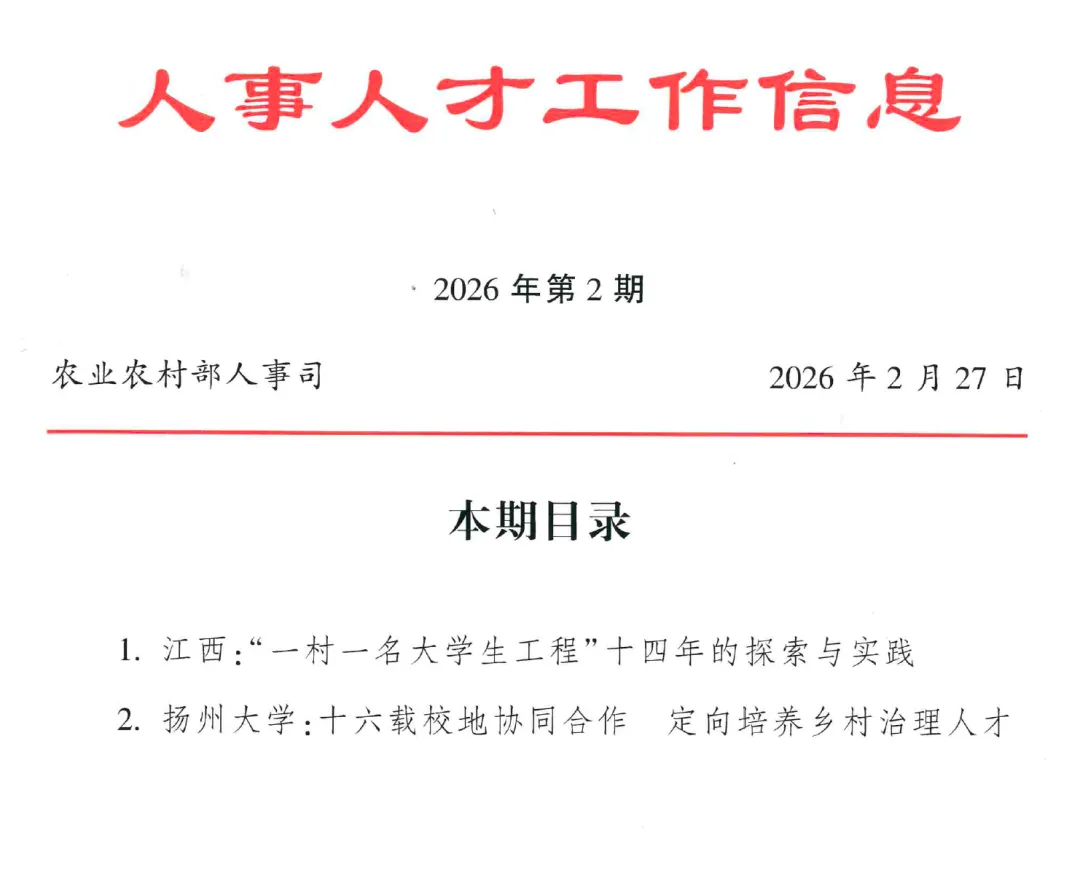 人事人才工作信息

2026 年第 2 期

农业农村部人事司　　2026 年 2 月 27 日

本期目录

1. 江西:“一村一名大学生工程”十四年的探索与实践

2. 扬州大学:十六载校地协同合作　定向培养乡村治理人才